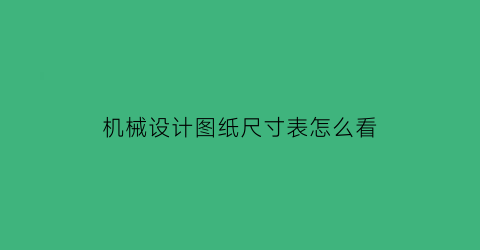 机械设计图纸尺寸表怎么看